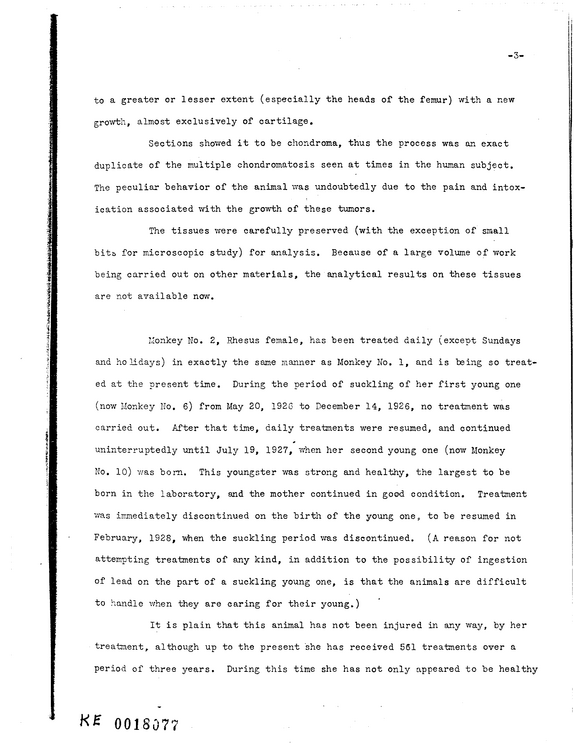 -3-

to a greater or lesser extent (especially the heads of the femur) with a new growth, almost exclusively of cartilage.

Sections showed it to be chondroma, thus the process was an exact duplicate of the multiple chondromatosis seen at times in the human subject. The peculiar behavior of the animal was undoubtedly due to the pain and intoxication associated with the growth of these tumors.

The tissues were carefully preserved (with the exception of small bits for microscopic study) for analysis. Because of a large volume of work being carried out on other materials, the analytical results on these tissues are not available now.

Monkey No. 2, Rhesus female, has been treated daily (except Sundays and holidays) in exactly the same manner as Monkey No. 1, and is being so treated at the present time. During the period of suckling of her first young one (now Monkey No. 6) from May 20, 1926 to December 14, 1926, no treatment was carried out. After that time, daily treatments were resumed, and continued uninterruptedly until July 19, 1927, when her second young one (now Monkey No. 10) was born. This youngster was strong and healthy, the largest to be born in the laboratory, and the mother continued in good condition. Treatment was immediately discontinued on the birth of the young one, to be resumed in February, 1928, when the suckling period was discontinued. (A reason for not attempting treatments of any kind, in addition to the possibility of ingestion of lead on the part of a suckling young one, is that the animals are difficult to handle when they are caring for their young.)

It is plain that this animal has not been injured in any way, by her treatment, although up to the present she has received 561 treatments over a period of three years. During this time she has not only appeared to be healthy

KE 0018077